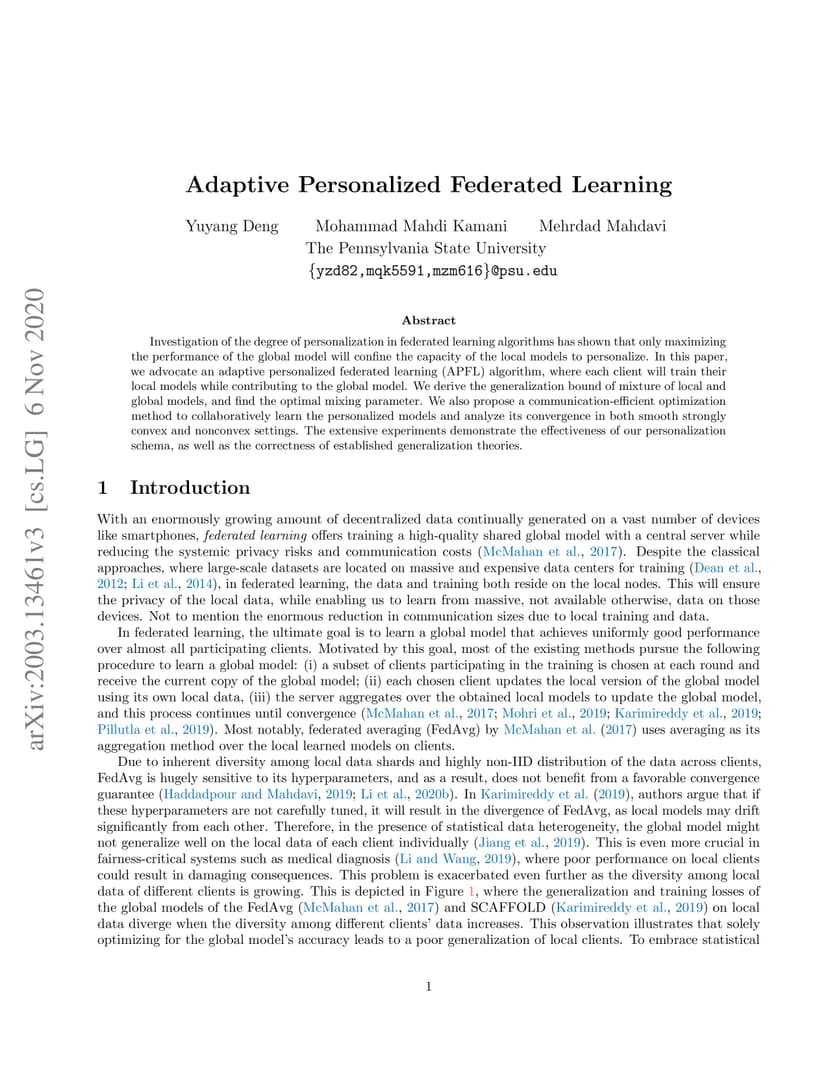 arXiv:2003.13461v3 [cs.LG] 6 Nov 2020

Adaptive Personalized Federated Learning

Yuyang Deng Mohammad Mahdi Kamani Mehrdad Mahdavi
The Pennsylvania State University
{yzd82,mqk5591,mzm616}@psu.edu

Abstract

Investigation of the degree of personalization in federated learning algorithms has shown that only maximizing the performance of the global model will confine the capacity of the local models to personalize. In this paper, we advocate an adaptive personalized federated learning (APFL) algorithm, where each client will train their local models while contributing to the global model. We derive the generalization bound of mixture of local and global models, and find the optimal mixing parameter. We also propose a communication-efficient optimization method to collaboratively learn the personalized models and analyze its convergence in both smooth strongly convex and nonconvex settings. The extensive experiments demonstrate the effectiveness of our personalization schema, as well as the correctness of established generalization theories.

1 Introduction

With an enormously growing amount of decentralized data continually generated on a vast number of devices like smartphones, federated learning offers training a high-quality shared global model with a central server while reducing the systemic privacy risks and communication costs (McMahan et al., 2017). Despite the classical approaches, where large-scale datasets are located on massive and expensive data centers for training (Dean et al., 2012; Li et al., 2014), in federated learning, the data and training both reside on the local nodes. This will ensure the privacy of the local data, while enabling us to learn from massive, not available otherwise, data on those devices. Not to mention the enormous reduction in communication sizes due to local training and data.

In federated learning, the ultimate goal is to learn a global model that achieves uniformly good performance over almost all participating clients. Motivated by this goal, most of the existing methods pursue the following procedure to learn a global model: (i) a subset of clients participating in the training is chosen at each round and receive the current copy of the global model; (ii) each chosen client updates the local version of the global model using its own local data, (iii) the server aggregates over the obtained local models to update the global model, and this process continues until convergence (McMahan et al., 2017; Mohri et al., 2019; Karimireddy et al., 2019; Pillutla et al., 2019). Most notably, federated averaging (FedAvg) by McMahan et al. (2017) uses averaging as its aggregation method over the local learned models on clients.

Due to inherent diversity among local data shards and highly non-IID distribution of the data across clients, FedAvg is hugely sensitive to its hyperparameters, and as a result, does not benefit from a favorable convergence guarantee (Haddadpour and Mahdavi, 2019; Li et al., 2020b). In Karimireddy et al. (2019), authors argue that if these hyperparameters are not carefully tuned, it will result in the divergence of FedAvg, as local models may drift significantly from each other. Therefore, in the presence of statistical data heterogeneity, the global model might not generalize well on the local data of each client individually (Jiang et al., 2019). This is even more crucial in fairness-critical systems such as medical diagnosis (Li and Wang, 2019), where poor performance on local clients could result in damaging consequences. This problem is exacerbated even further as the diversity among local data of different clients is growing. This is depicted in Figure 1, where the generalization and training losses of the global models of the FedAvg (McMahan et al., 2017) and SCAFFOLD (Karimireddy et al., 2019) on local data diverge when the diversity among different clients' data increases. This observation illustrates that solely optimizing for the global model's accuracy leads to a poor generalization of local clients. To embrace statistical

1